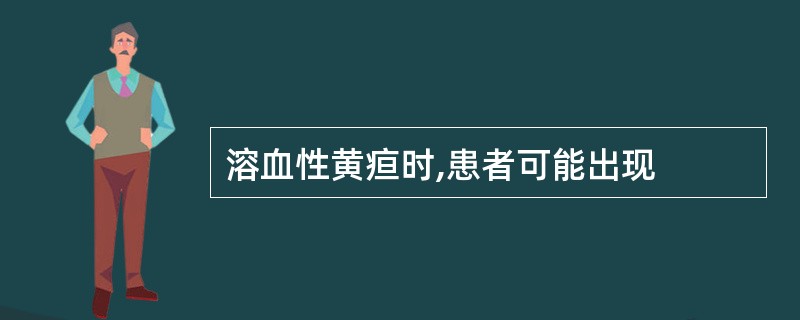 溶血性黄疸时,患者可能出现